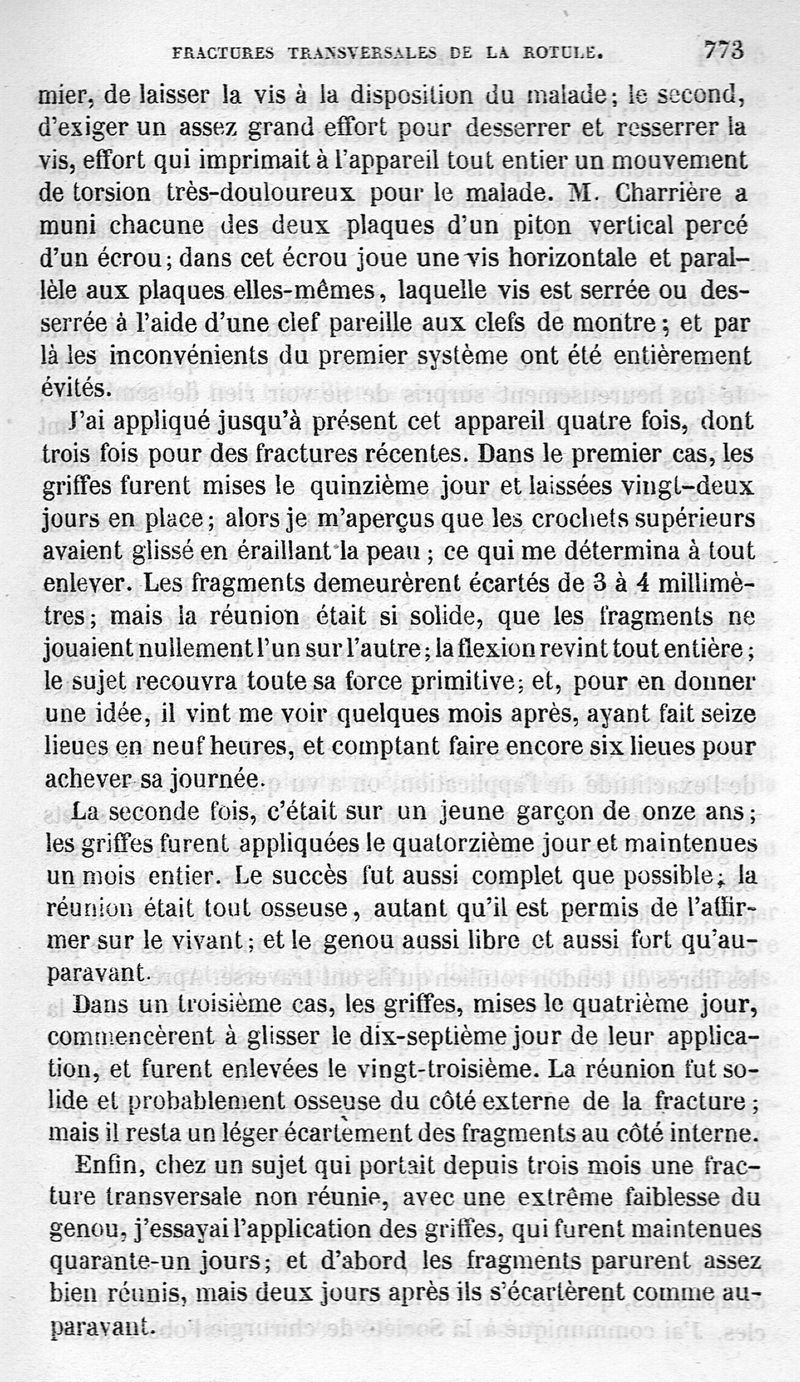 FRACTURES TRANSVERSALES DE LA ROTULE. 773

mier, de laisser la vis à la disposition du malade; le second, d'exiger un assez grand effort pour desserrer et resserrer la vis, effort qui imprimait à l'appareil tout entier un mouvement de torsion très-douloureux pour le malade. M. Charrière a muni chacune des deux plaques d'un piton vertical percé d'un écrou; dans cet écrou joue une vis horizontale et parallèle aux plaques elles-mêmes, laquelle vis est serrée ou desserrée à l'aide d'une clef pareille aux clefs de montre; et par là les inconvénients du premier système ont été entièrement évités.

J'ai appliqué jusqu'à présent cet appareil quatre fois, dont trois fois pour des fractures récentes. Dans le premier cas, les griffes furent mises le quinzième jour et laissées vingt-deux jours en place; alors je m'aperçus que les crochets supérieurs avaient glissé en éraillant la peau; ce qui me détermina à tout enlever. Les fragments demeurèrent écartés de 3 à 4 millimètres; mais la réunion était si solide, que les fragments ne jouaient nullement l'un sur l'autre; la flexion revint tout entière; le sujet recouvra toute sa force primitive; et, pour en donner une idée, il vint me voir quelques mois après, ayant fait seize lieues en neuf heures, et comptant faire encore six lieues pour achever sa journée.

La seconde fois, c'était sur un jeune garçon de onze ans; les griffes furent appliquées le quatorzième jour et maintenues un mois entier. Le succès fut aussi complet que possible; la réunion était tout osseuse, autant qu'il est permis de l'affirmer sur le vivant; et le genou aussi libre et aussi fort qu'auparavant.

Dans un troisième cas, les griffes, mises le quatrième jour, commencèrent à glisser le dix-septième jour de leur application, et furent enlevées le vingt-troisième. La réunion fut solide et probablement osseuse du côté externe de la fracture; mais il resta un léger écartement des fragments au côté interne.

Enfin, chez un sujet qui portait depuis trois mois une fracture transversale non réunie, avec une extrême faiblesse du genou, j'essayai l'application des griffes, qui furent maintenues quarante-un jours; et d'abord les fragments parurent assez bien réunis, mais deux jours après ils s'écartèrent comme auparavant.